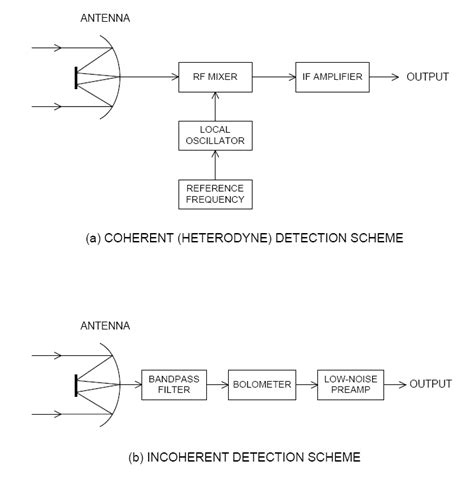 ANTENNA

RF MIXER

IF AMPLIFIER

OUTPUT

LOCAL OSCILLATOR

REFERENCE FREQUENCY

(a) COHERENT (HETERODYNE) DETECTION SCHEME

ANTENNA

BANDPASS FILTER

BOLOMETER

LOW-NOISE PREAMP

OUTPUT

(b) INCOHERENT DETECTION SCHEME